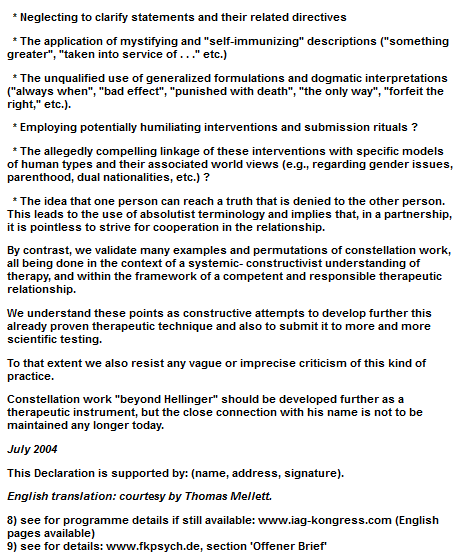 * Neglecting to clarify statements and their related directives

* The application of mystifying and "self-immunizing" descriptions ("something greater", "taken into service of . . ." etc.)

* The unqualified use of generalized formulations and dogmatic interpretations ("always when", "bad effect", "punished with death", "the only way", "forfeit the right," etc.).

* Employing potentially humiliating interventions and submission rituals ?

* The allegedly compelling linkage of these interventions with specific models of human types and their associated world views (e.g., regarding gender issues, parenthood, dual nationalities, etc.) ?

* The idea that one person can reach a truth that is denied to the other person. This leads to the use of absolutist terminology and implies that, in a partnership, it is pointless to strive for cooperation in the relationship.

By contrast, we validate many examples and permutations of constellation work, all being done in the context of a systemic- constructivist understanding of therapy, and within the framework of a competent and responsible therapeutic relationship.

We understand these points as constructive attempts to develop further this already proven therapeutic technique and also to submit it to more and more scientific testing.

To that extent we also resist any vague or imprecise criticism of this kind of practice.

Constellation work "beyond Hellinger" should be developed further as a therapeutic instrument, but the close connection with his name is not to be maintained any longer today.

July 2004

This Declaration is supported by: (name, address, signature).

English translation: courtesy by Thomas Mellett.

8) see for programme details if still available: www.iag-kongress.com (English pages available)
9) see for details: www.fkpsych.de, section 'Offener Brief'